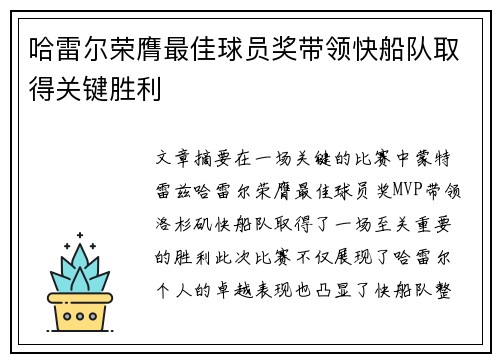 哈雷尔荣膺最佳球员奖带领快船队取得关键胜利

文章摘要在一场关键的比赛中蒙特雷兹哈雷尔荣膺最佳球员奖MVP带领洛杉矶快船队取得了一场至关重要的胜利此次比赛不仅展现了哈雷尔个人的卓越表现也凸显了快船队整